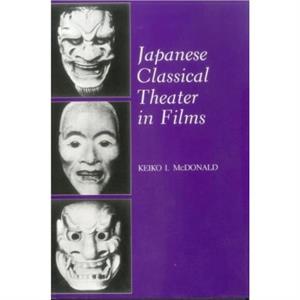 Japanese Classical Theater in Films

KEIKO I. McDONALD